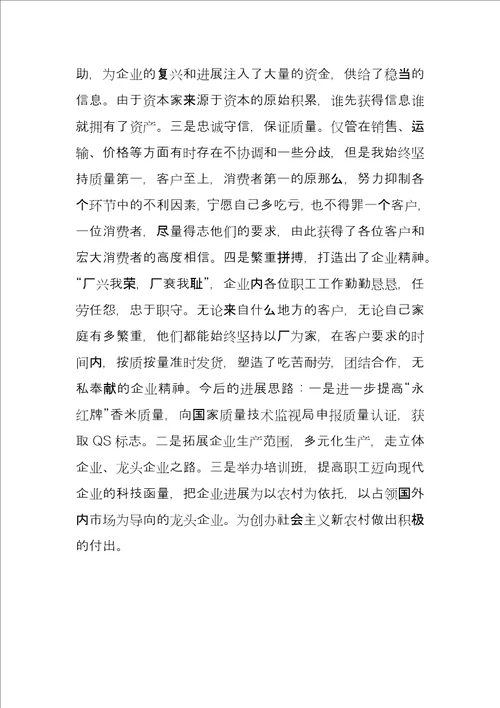 助，为企业的复兴和进展注入了大量的资金，供给了稳当的信息。由于资本家来源于资本的原始积累，谁先获得信息谁就拥有了资产。三是忠诚守信，保证质量。仅管在销售、运输、价格等方面有时存在不协调和一些分歧，但是我始终坚持质量第一，客户至上，消费者第一的原那么，努力抑制各个环节中的不利因素，宁愿自己多吃亏，也不得罪一个客户，一位消费者，尽量得志他们的要求，由此获得了各位客户和宏大消费者的高度相信。四是繁重拼搏，打造出了企业精神。“厂兴我荣，厂衰我耻”，企业内各位职工工作勤勤恳恳，任劳任怨，忠于职守。无论来自什么地方的客户，无论自己家庭有多繁重，他们都能始终坚持以厂为家，在客户要求的时间内，按质按量准时发货，塑造了吃苦耐劳，团结合作，无私奉献的企业精神。今后的进展思路：一是进一步提高“永红牌”香米质量，向国家质量技术监视局申报质量认证，获取 QS 标志。二是拓展企业生产范围，多元化生产，走立体企业、龙头企业之路。三是举办培训班，提高职工迈向现代企业的科技函量，把企业进展为以农村为依托，以占领国外内市场为导向的龙头企业。为创办社会主义新农村做出积极的付出。